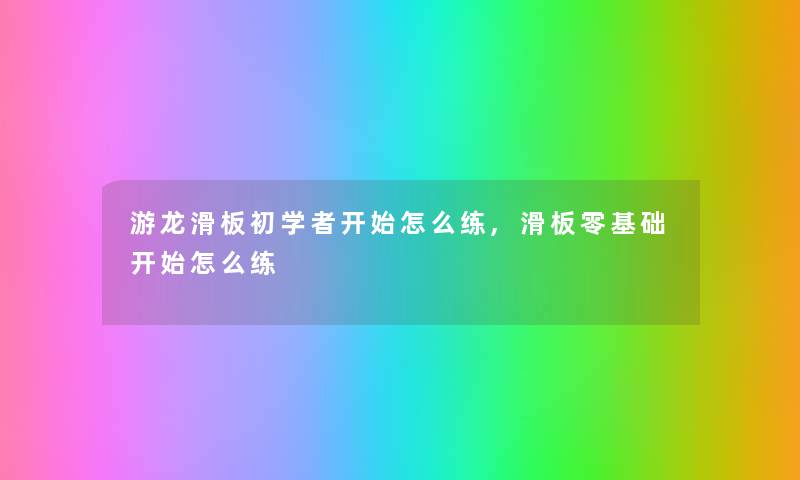 游龙滑板初学者开始怎么练，滑板零基础开始怎么练